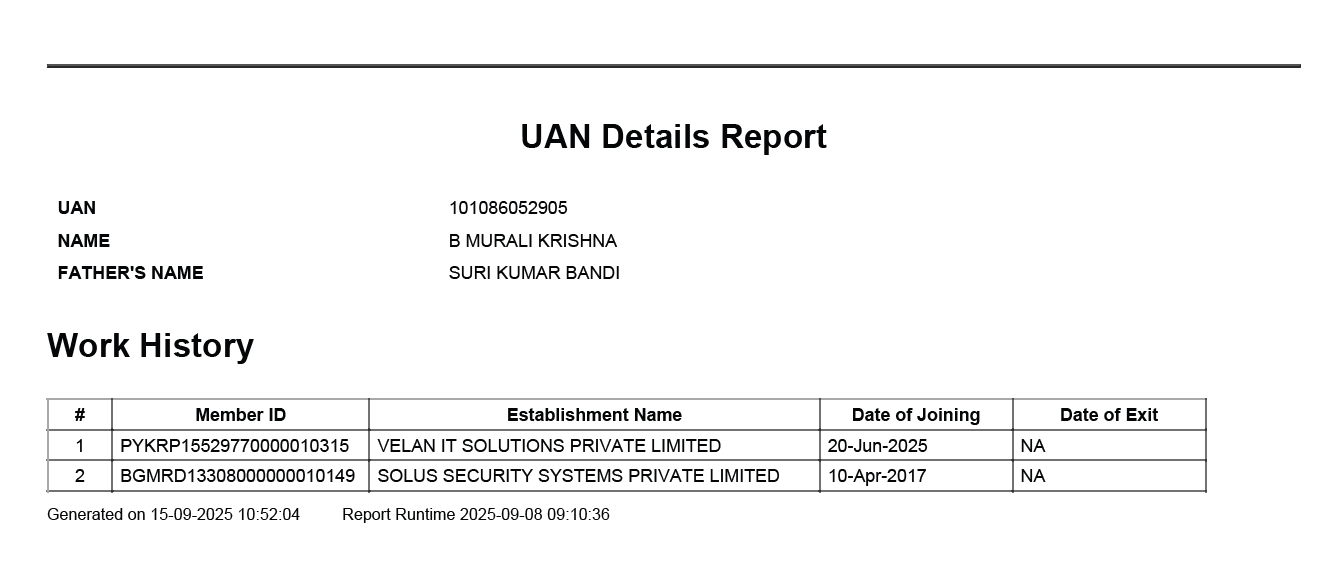 UAN Details Report

UAN 101086052905
NAME B MURALI KRISHNA
FATHER'S NAME SURI KUMAR BANDI

Work History

| # | Member ID | Establishment Name | Date of Joining | Date of Exit |
|---|---|---|---|---|
| 1 | PYKRP15529770000010315 | VELAN IT SOLUTIONS PRIVATE LIMITED | 20-Jun-2025 | NA |
| 2 | BGMRD13308000000010149 | SOLUS SECURITY SYSTEMS PRIVATE LIMITED | 10-Apr-2017 | NA |

Generated on 15-09-2025 10:52:04 Report Runtime 2025-09-08 09:10:36